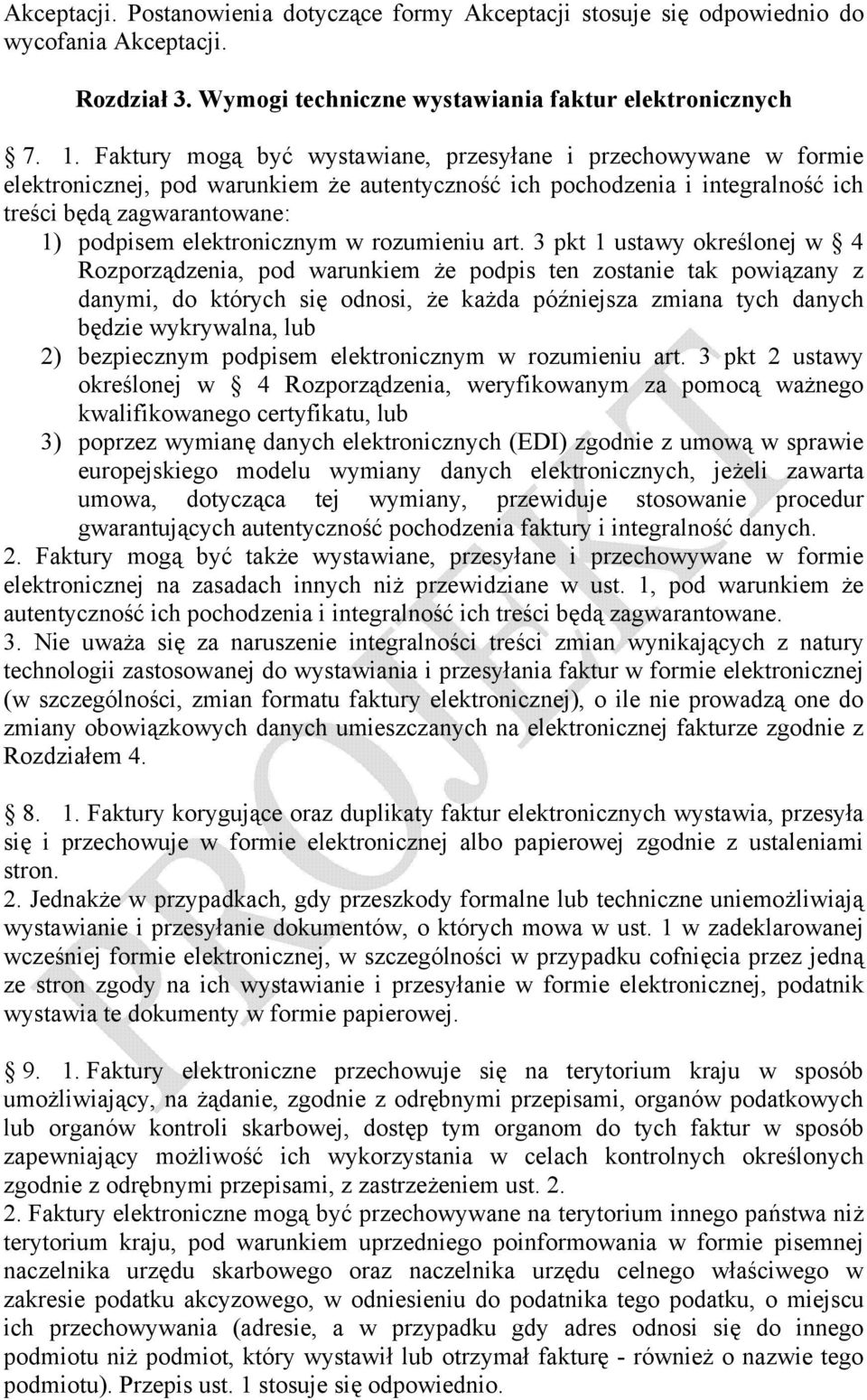 Akceptacji. Postanowienia dotyczące formy Akceptacji stosuje się odpowiednio do wycofania Akceptacji.

Rozdział 3. Wymogi techniczne wystawiania faktur elektronicznych

7. 1. Faktury mogą być wystawiane, przesyłane i przechowywane w formie elektronicznej, pod warunkiem że autentyczność ich pochodzenia i integralność ich treści będą zagwarantowane:
1) podpisem elektronicznym w rozumieniu art. 3 pkt 1 ustawy określonej w 4 Rozporządzenia, pod warunkiem że podpis ten zostanie tak powiązany z danymi, do których się odnosi, że każda późniejsza zmiana tych danych będzie wykrywalna, lub
2) bezpiecznym podpisem elektronicznym w rozumieniu art. 3 pkt 2 ustawy określonej w 4 Rozporządzenia, weryfikowanym za pomocą ważnego kwalifikowanego certyfikatu, lub
3) poprzez wymianę danych elektronicznych (EDI) zgodnie z umową w sprawie europejskiego modelu wymiany danych elektronicznych, jeżeli zawarta umowa, dotycząca tej wymiany, przewiduje stosowanie procedur gwarantujących autentyczność pochodzenia faktury i integralność danych.
2. Faktury mogą być także wystawiane, przesyłane i przechowywane w formie elektronicznej na zasadach innych niż przewidziane w ust. 1, pod warunkiem że autentyczność ich pochodzenia i integralność ich treści będą zagwarantowane.
3. Nie uważa się za naruszenie integralności treści zmian wynikających z natury technologii zastosowanej do wystawiania i przesyłania faktur w formie elektronicznej (w szczególności, zmian formatu faktury elektronicznej), o ile nie prowadzą one do zmiany obowiązkowych danych umieszczanych na elektronicznej fakturze zgodnie z Rozdziałem 4.

8. 1. Faktury korygujące oraz duplikaty faktur elektronicznych wystawia, przesyła się i przechowuje w formie elektronicznej albo papierowej zgodnie z ustaleniami stron.
2. Jednakże w przypadkach, gdy przeszkody formalne lub techniczne uniemożliwiają wystawianie i przesyłanie dokumentów, o których mowa w ust. 1 w zadeklarowanej wcześniej formie elektronicznej, w szczególności w przypadku cofnięcia przez jedną ze stron zgody na ich wystawianie i przesyłanie w formie elektronicznej, podatnik wystawia te dokumenty w formie papierowej.

9. 1. Faktury elektroniczne przechowuje się na terytorium kraju w sposób umożliwiający, na żądanie, zgodnie z odrębnymi przepisami, organów podatkowych lub organów kontroli skarbowej, dostęp tym organom do tych faktur w sposób zapewniający możliwość ich wykorzystania w celach kontrolnych określonych zgodnie z odrębnymi przepisami, z zastrzeżeniem ust. 2.
2. Faktury elektroniczne mogą być przechowywane na terytorium innego państwa niż terytorium kraju, pod warunkiem uprzedniego poinformowania w formie pisemnej naczelnika urzędu skarbowego oraz naczelnika urzędu celnego właściwego w zakresie podatku akcyzowego, w odniesieniu do podatnika tego podatku, o miejscu ich przechowywania (adresie, a w przypadku gdy adres odnosi się do innego podmiotu niż podmiot, który wystawił lub otrzymał fakturę - również o nazwie tego podmiotu). Przepis ust. 1 stosuje się odpowiednio.

PROJEKT